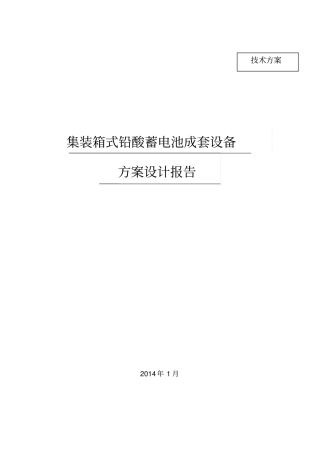 技术方案

集装箱式铅酸蓄电池成套设备

方案设计报告

2014 年 1 月